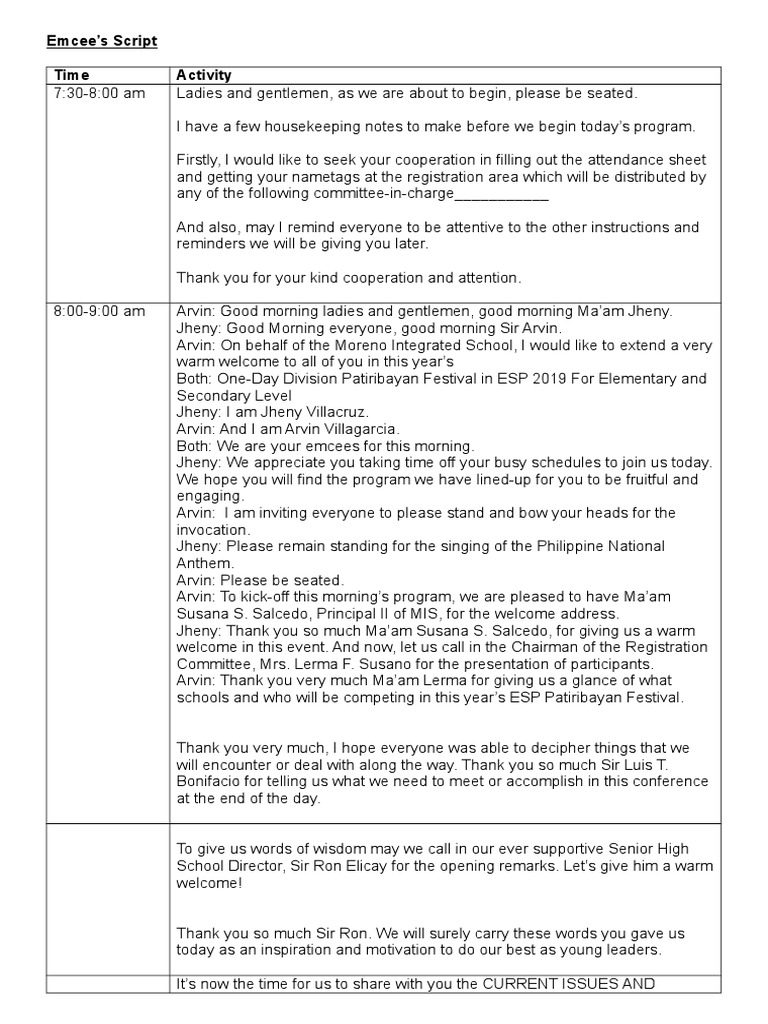 Emcee's Script

| Time | Activity |
|---|---|
| 7:30-8:00 am | Ladies and gentlemen, as we are about to begin, please be seated.<br><br>I have a few housekeeping notes to make before we begin today's program.<br><br>Firstly, I would like to seek your cooperation in filling out the attendance sheet and getting your nametags at the registration area which will be distributed by any of the following committee-in-charge___________<br><br>And also, may I remind everyone to be attentive to the other instructions and reminders we will be giving you later.<br><br>Thank you for your kind cooperation and attention. |
| 8:00-9:00 am | Arvin: Good morning ladies and gentlemen, good morning Ma'am Jheny.<br>Jheny: Good Morning everyone, good morning Sir Arvin.<br>Arvin: On behalf of the Moreno Integrated School, I would like to extend a very warm welcome to all of you in this year's<br>Both: One-Day Division Patiribayan Festival in ESP 2019 For Elementary and Secondary Level<br>Jheny: I am Jheny Villacruz.<br>Arvin: And I am Arvin Villagarcia.<br>Both: We are your emcees for this morning.<br>Jheny: We appreciate you taking time off your busy schedules to join us today. We hope you will find the program we have lined-up for you to be fruitful and engaging.<br>Arvin: I am inviting everyone to please stand and bow your heads for the invocation.<br>Jheny: Please remain standing for the singing of the Philippine National Anthem.<br>Arvin: Please be seated.<br>Arvin: To kick-off this morning's program, we are pleased to have Ma'am Susana S. Salcedo, Principal II of MIS, for the welcome address.<br>Jheny: Thank you so much Ma'am Susana S. Salcedo, for giving us a warm welcome in this event. And now, let us call in the Chairman of the Registration Committee, Mrs. Lerma F. Susano for the presentation of participants.<br>Arvin: Thank you very much Ma'am Lerma for giving us a glance of what schools and who will be competing in this year's ESP Patiribayan Festival.<br><br>Thank you very much, I hope everyone was able to decipher things that we will encounter or deal with along the way. Thank you so much Sir Luis T. Bonifacio for telling us what we need to meet or accomplish in this conference at the end of the day. |
| | To give us words of wisdom may we call in our ever supportive Senior High School Director, Sir Ron Elicay for the opening remarks. Let's give him a warm welcome!<br><br>Thank you so much Sir Ron. We will surely carry these words you gave us today as an inspiration and motivation to do our best as young leaders. |
| | It's now the time for us to share with you the CURRENT ISSUES AND |